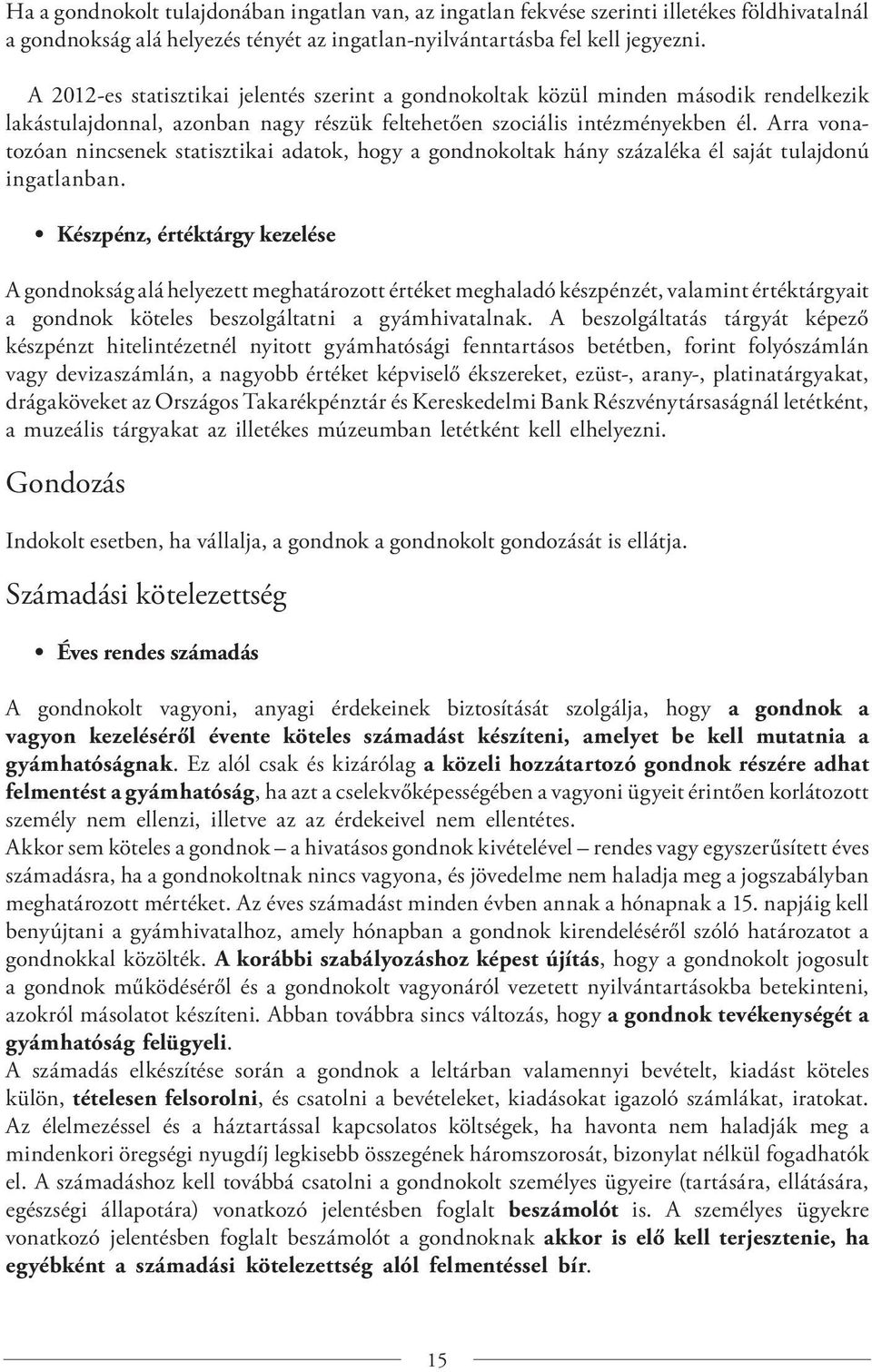 Ha a gondnokolt tulajdonában ingatlan van, az ingatlan fekvése szerinti illetékes földhivatalnál a gondnokság alá helyezés tényét az ingatlan-nyilvántartásba fel kell jegyezni.

A 2012-es statisztikai jelentés szerint a gondnokoltak közül minden második rendelkezik lakástulajdonnal, azonban nagy részük feltehetően szociális intézményekben él. Arra vonatozóan nincsenek statisztikai adatok, hogy a gondnokoltak hány százaléka él saját tulajdonú ingatlanban.

• Készpénz, értéktárgy kezelése

A gondnokság alá helyezett meghatározott értéket meghaladó készpénzét, valamint értéktárgyait a gondnok köteles beszolgáltatni a gyámhivatalnak. A beszolgáltatás tárgyát képező készpénzt hitelintézetnél nyitott gyámhatósági fenntartásos betétben, forint folyószámlán vagy devizaszámlán, a nagyobb értéket képviselő ékszereket, ezüst-, arany-, platinatárgyakat, drágaköveket az Országos Takarékpénztár és Kereskedelmi Bank Részvénytársaságnál letétként, a muzeális tárgyakat az illetékes múzeumban letétként kell elhelyezni.

Gondozás

Indokolt esetben, ha vállalja, a gondnok a gondnokolt gondozását is ellátja.

Számadási kötelezettség

• Éves rendes számadás

A gondnokolt vagyoni, anyagi érdekeinek biztosítását szolgálja, hogy a gondnok a vagyon kezeléséről évente köteles számadást készíteni, amelyet be kell mutatnia a gyámhatóságnak. Ez alól csak és kizárólag a közeli hozzátartozó gondnok részére adhat felmentést a gyámhatóság, ha azt a cselekvőképességében a vagyoni ügyeit érintően korlátozott személy nem ellenzi, illetve az az érdekeivel nem ellentétes.
Akkor sem köteles a gondnok – a hivatásos gondnok kivételével – rendes vagy egyszerűsített éves számadásra, ha a gondnokoltnak nincs vagyona, és jövedelme nem haladja meg a jogszabályban meghatározott mértéket. Az éves számadást minden évben annak a hónapnak a 15. napjáig kell benyújtani a gyámhivatalhoz, amely hónapban a gondnok kirendeléséről szóló határozatot a gondnokkal közölték. A korábbi szabályozáshoz képest újítás, hogy a gondnokolt jogosult a gondnok működéséről és a gondnokolt vagyonáról vezetett nyilvántartásokba betekinteni, azokról másolatot készíteni. Abban továbbra sincs változás, hogy a gondnok tevékenységét a gyámhatóság felügyeli.
A számadás elkészítése során a gondnok a leltárban valamennyi bevételt, kiadást köteles külön, tételesen felsorolni, és csatolni a bevételeket, kiadásokat igazoló számlákat, iratokat. Az élelmezéssel és a háztartással kapcsolatos költségek, ha havonta nem haladják meg a mindenkori öregségi nyugdíj legkisebb összegének háromszorosát, bizonylat nélkül fogadhatók el. A számadáshoz kell továbbá csatolni a gondnokolt személyes ügyeire (tartására, ellátására, egészségi állapotára) vonatkozó jelentésben foglalt beszámolót is. A személyes ügyekre vonatkozó jelentésben foglalt beszámolót a gondnoknak akkor is elő kell terjesztenie, ha egyébként a számadási kötelezettség alól felmentéssel bír.

15